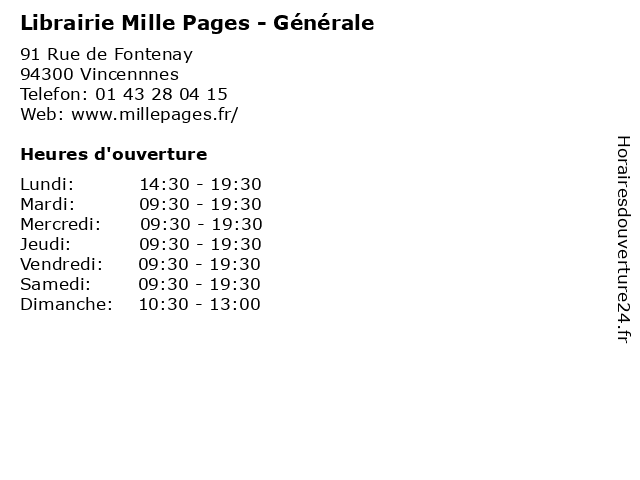 Librairie Mille Pages - Générale

91 Rue de Fontenay
94300 Vincennnes
Telefon: 01 43 28 04 15
Web: www.millepages.fr/

Heures d'ouverture

Lundi: 14:30 - 19:30
Mardi: 09:30 - 19:30
Mercredi: 09:30 - 19:30
Jeudi: 09:30 - 19:30
Vendredi: 09:30 - 19:30
Samedi: 09:30 - 19:30
Dimanche: 10:30 - 13:00

Horairesdouverture24.fr